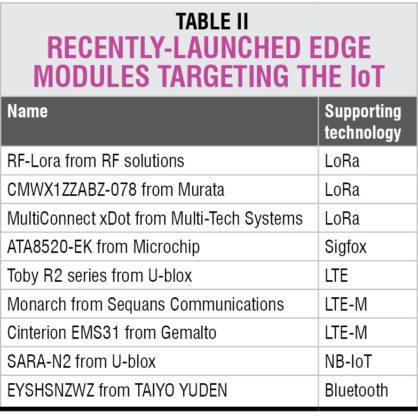 TABLE II
RECENTLY-LAUNCHED EDGE MODULES TARGETING THE IoT

| Name | Supporting technology |
|---|---|
| RF-Lora from RF solutions | LoRa |
| CMWX1ZZABZ-078 from Murata | LoRa |
| MultiConnect xDot from Multi-Tech Systems | LoRa |
| ATA8520-EK from Microchip | Sigfox |
| Toby R2 series from U-blox | LTE |
| Monarch from Sequans Communications | LTE-M |
| Cinterion EMS31 from Gemalto | LTE-M |
| SARA-N2 from U-blox | NB-IoT |
| EYSHSNZWZ from TAIYO YUDEN | Bluetooth |